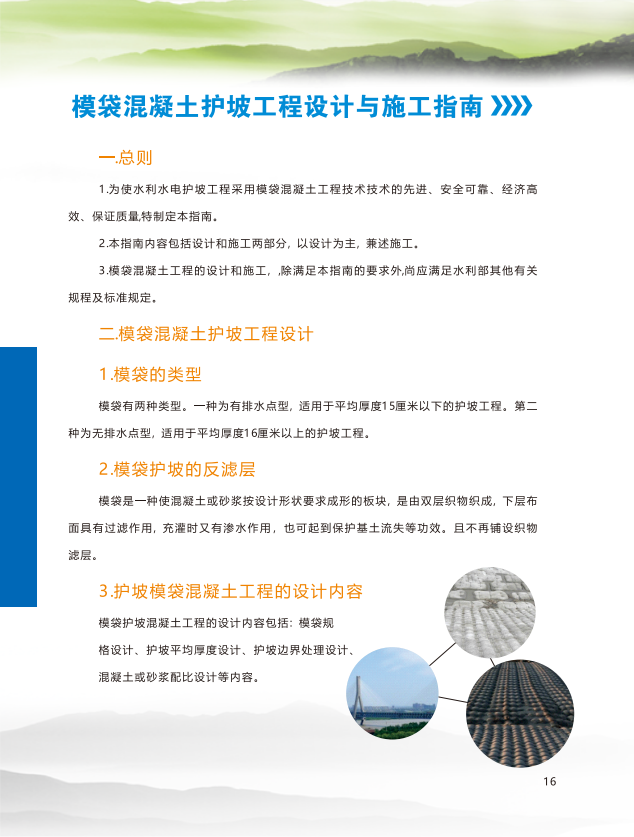 模袋混凝土护坡工程设计与施工指南

一.总则

1.为使水利水电护坡工程采用模袋混凝土工程技术技术的先进、安全可靠、经济高效、保证质量,特制定本指南。

2.本指南内容包括设计和施工两部分，以设计为主，兼述施工。

3.模袋混凝土工程的设计和施工，,除满足本指南的要求外,尚应满足水利部其他有关规程及标准规定。

二.模袋混凝土护坡工程设计

1.模袋的类型

模袋有两种类型。一种为有排水点型，适用于平均厚度15厘米以下的护坡工程。第二种为无排水点型，适用于平均厚度16厘米以上的护坡工程。

2.模袋护坡的反滤层

模袋是一种使混凝土或砂浆按设计形状要求成形的板块，是由双层织物织成，下层布面具有过滤作用，充灌时又有渗水作用，也可起到保护基土流失等功效。且不再铺设织物滤层。

3.护坡模袋混凝土工程的设计内容

模袋护坡混凝土工程的设计内容包括：模袋规格设计、护坡平均厚度设计、护坡边界处理设计、混凝土或砂浆配比设计等内容。

16